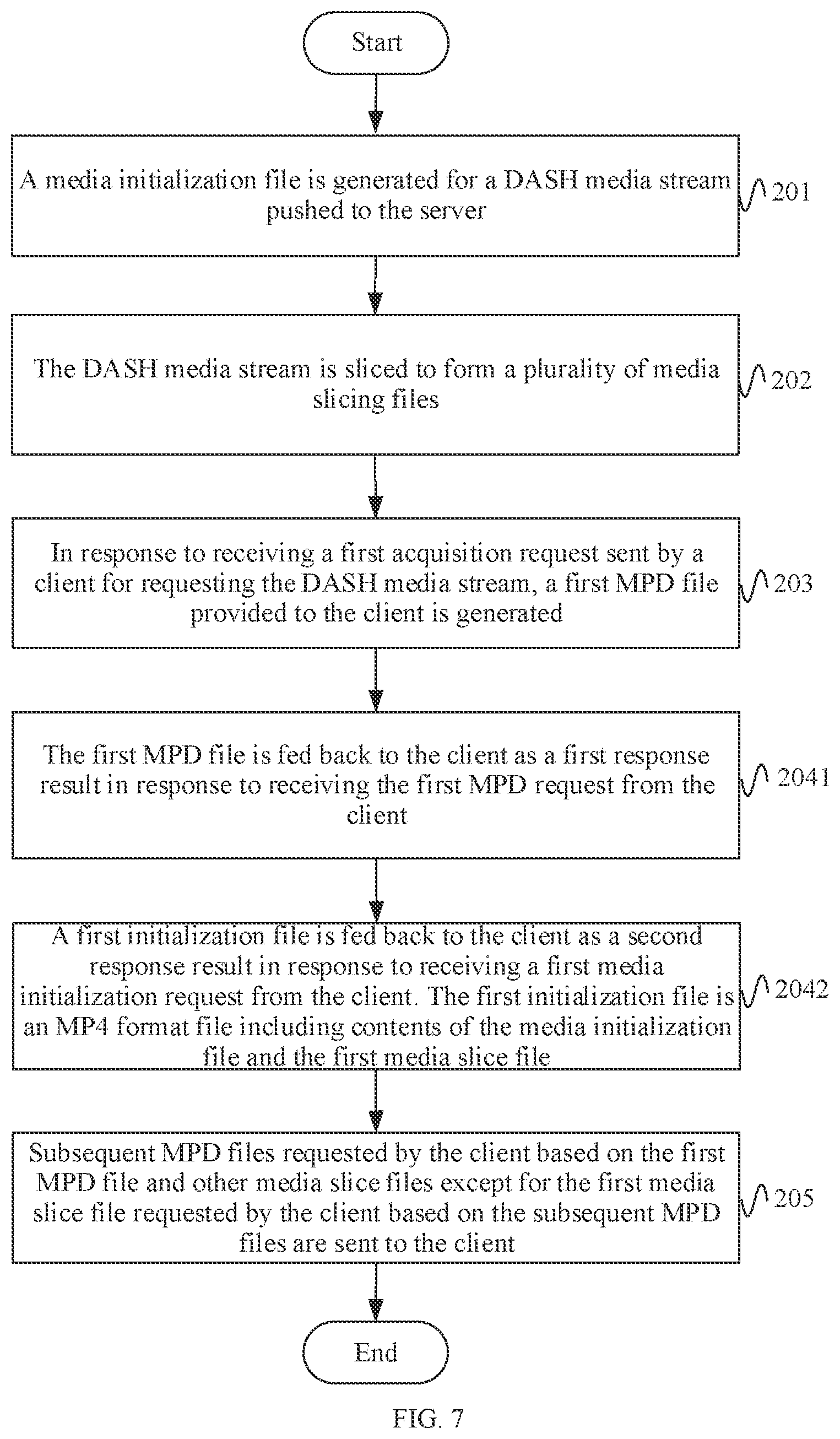 Start

A media initialization file is generated for a DASH media stream pushed to the server

201

The DASH media stream is sliced to form a plurality of media slicing files

202

In response to receiving a first acquisition request sent by a client for requesting the DASH media stream, a first MPD file provided to the client is generated

203

The first MPD file is fed back to the client as a first response result in response to receiving the first MPD request from the client

2041

A first initialization file is fed back to the client as a second response result in response to receiving a first media initialization request from the client. The first initialization file is an MP4 format file including contents of the media initialization file and the first media slice file

2042

Subsequent MPD files requested by the client based on the first MPD file and other media slice files except for the first media slice file requested by the client based on the subsequent MPD files are sent to the client

205

End

FIG. 7